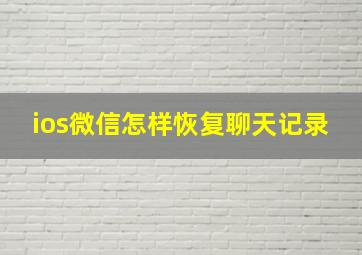 ios微信怎样恢复聊天记录